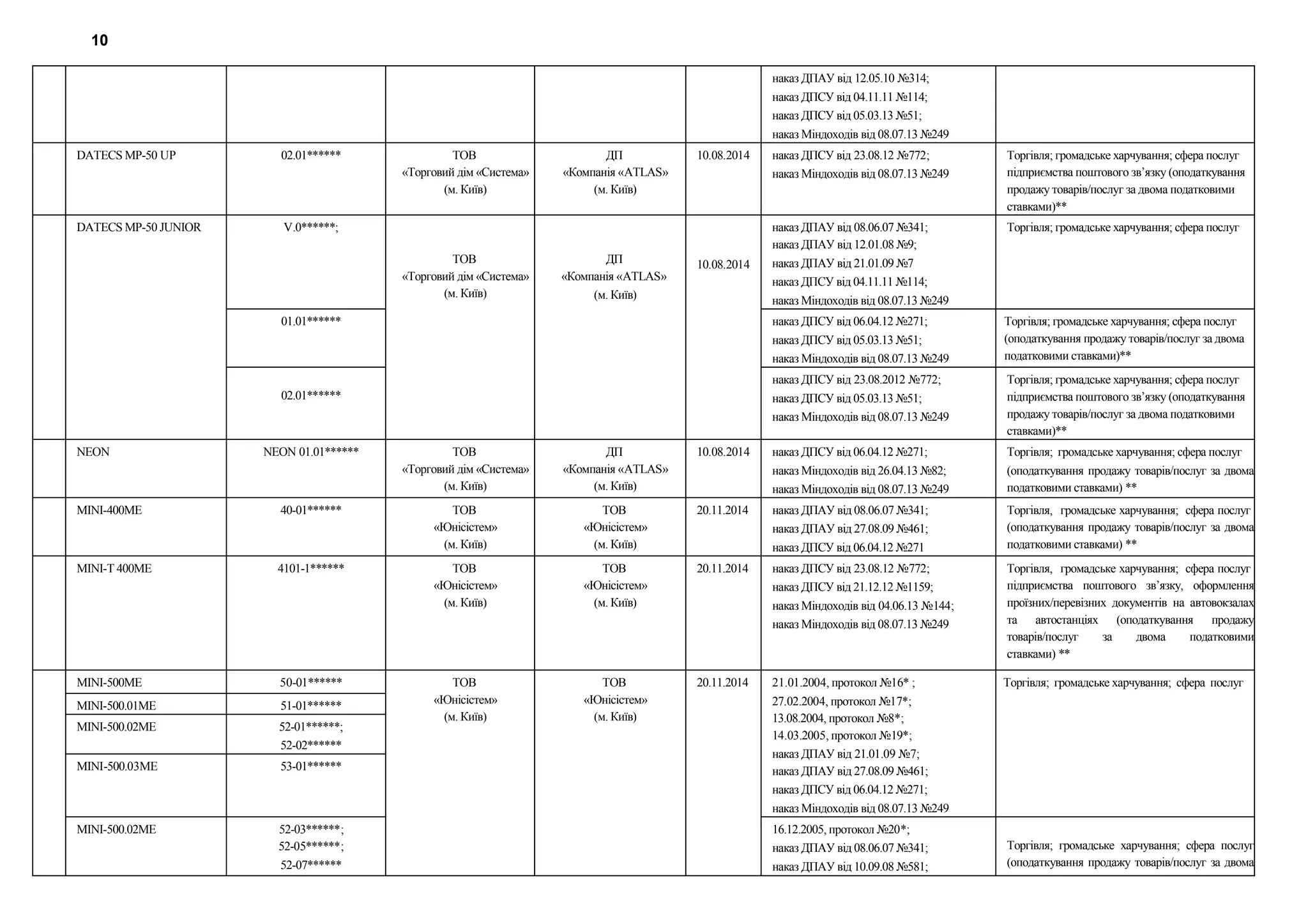 10

| | | | | | | | |
|---|---|---|---|---|---|---|---|
| | | | | | | наказ ДПАУ від 12.05.10 №314; наказ ДПСУ від 04.11.11 №114; наказ ДПСУ від 05.03.13 №51; наказ Міндоходів від 08.07.13 №249 | |
| | DATECS MP-50 UP | 02.01****** | ТОВ «Торговий дім «Система» (м. Київ) | ДП «Компанія «ATLAS» (м. Київ) | 10.08.2014 | наказ ДПСУ від 23.08.12 №772; наказ Міндоходів від 08.07.13 №249 | Торгівля; громадське харчування; сфера послуг підприємства поштового зв'язку (оподаткування продажу товарів/послуг за двома податковими ставками)** |
| | DATECS MP-50 JUNIOR | V.0******; | ТОВ «Торговий дім «Система» (м. Київ) | ДП «Компанія «ATLAS» (м. Київ) | 10.08.2014 | наказ ДПАУ від 08.06.07 №341; наказ ДПАУ від 12.01.08 №9; наказ ДПАУ від 21.01.09 №7 наказ ДПСУ від 04.11.11 №114; наказ Міндоходів від 08.07.13 №249 | Торгівля; громадське харчування; сфера послуг |
| | | 01.01****** | | | | наказ ДПСУ від 06.04.12 №271; наказ ДПСУ від 05.03.13 №51; наказ Міндоходів від 08.07.13 №249 | Торгівля; громадське харчування; сфера послуг (оподаткування продажу товарів/послуг за двома податковими ставками)** |
| | | 02.01****** | | | | наказ ДПСУ від 23.08.2012 №772; наказ ДПСУ від 05.03.13 №51; наказ Міндоходів від 08.07.13 №249 | Торгівля; громадське харчування; сфера послуг підприємства поштового зв'язку (оподаткування продажу товарів/послуг за двома податковими ставками)** |
| | NEON | NEON 01.01****** | ТОВ «Торговий дім «Система» (м. Київ) | ДП «Компанія «ATLAS» (м. Київ) | 10.08.2014 | наказ ДПСУ від 06.04.12 №271; наказ Міндоходів від 26.04.13 №82; наказ Міндоходів від 08.07.13 №249 | Торгівля; громадське харчування; сфера послуг (оподаткування продажу товарів/послуг за двома податковими ставками) ** |
| | MINI-400ME | 40-01****** | ТОВ «Юнісістем» (м. Київ) | ТОВ «Юнісістем» (м. Київ) | 20.11.2014 | наказ ДПАУ від 08.06.07 №341; наказ ДПАУ від 27.08.09 №461; наказ ДПСУ від 06.04.12 №271 | Торгівля, громадське харчування; сфера послуг (оподаткування продажу товарів/послуг за двома податковими ставками) ** |
| | MINI-T 400ME | 4101-1****** | ТОВ «Юнісістем» (м. Київ) | ТОВ «Юнісістем» (м. Київ) | 20.11.2014 | наказ ДПСУ від 23.08.12 №772; наказ ДПСУ від 21.12.12 №1159; наказ Міндоходів від 04.06.13 №144; наказ Міндоходів від 08.07.13 №249 | Торгівля, громадське харчування; сфера послуг підприємства поштового зв'язку, оформлення проїзних/перевізних документів на автовокзалах та автостанціях (оподаткування продажу товарів/послуг за двома податковими ставками) ** |
| | MINI-500ME | 50-01****** | ТОВ «Юнісістем» (м. Київ) | ТОВ «Юнісістем» (м. Київ) | 20.11.2014 | 21.01.2004, протокол №16* ; 27.02.2004, протокол №17*; 13.08.2004, протокол №8*; 14.03.2005, протокол №19*; наказ ДПАУ від 21.01.09 №7; наказ ДПАУ від 27.08.09 №461; наказ ДПСУ від 06.04.12 №271; наказ Міндоходів від 08.07.13 №249 | Торгівля; громадське харчування; сфера послуг |
| | MINI-500.01ME | 51-01****** | | | | | |
| | MINI-500.02ME | 52-01******; 52-02****** | | | | | |
| | MINI-500.03ME | 53-01****** | | | | | |
| | MINI-500.02ME | 52-03******; 52-05******; 52-07****** | | | | 16.12.2005, протокол №20*; наказ ДПАУ від 08.06.07 №341; наказ ДПАУ від 10.09.08 №581; | Торгівля; громадське харчування; сфера послуг (оподаткування продажу товарів/послуг за двома |